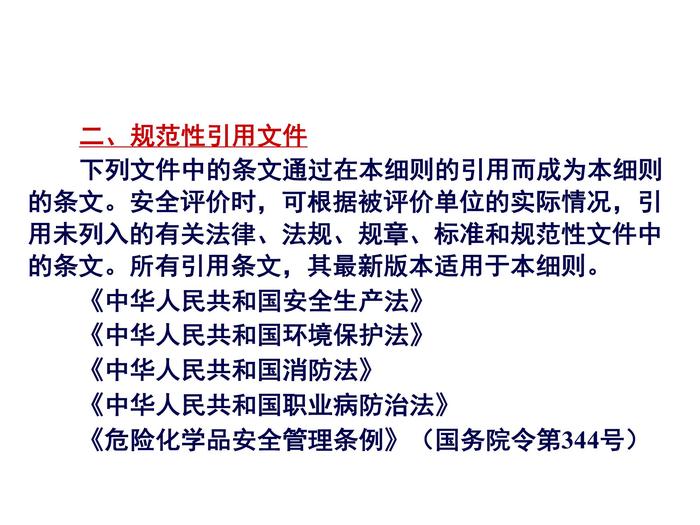 二、规范性引用文件

下列文件中的条文通过在本细则的引用而成为本细则的条文。安全评价时，可根据被评价单位的实际情况，引用未列入的有关法律、法规、规章、标准和规范性文件中的条文。所有引用条文，其最新版本适用于本细则。

《中华人民共和国安全生产法》

《中华人民共和国环境保护法》

《中华人民共和国消防法》

《中华人民共和国职业病防治法》

《危险化学品安全管理条例》（国务院令第344号）